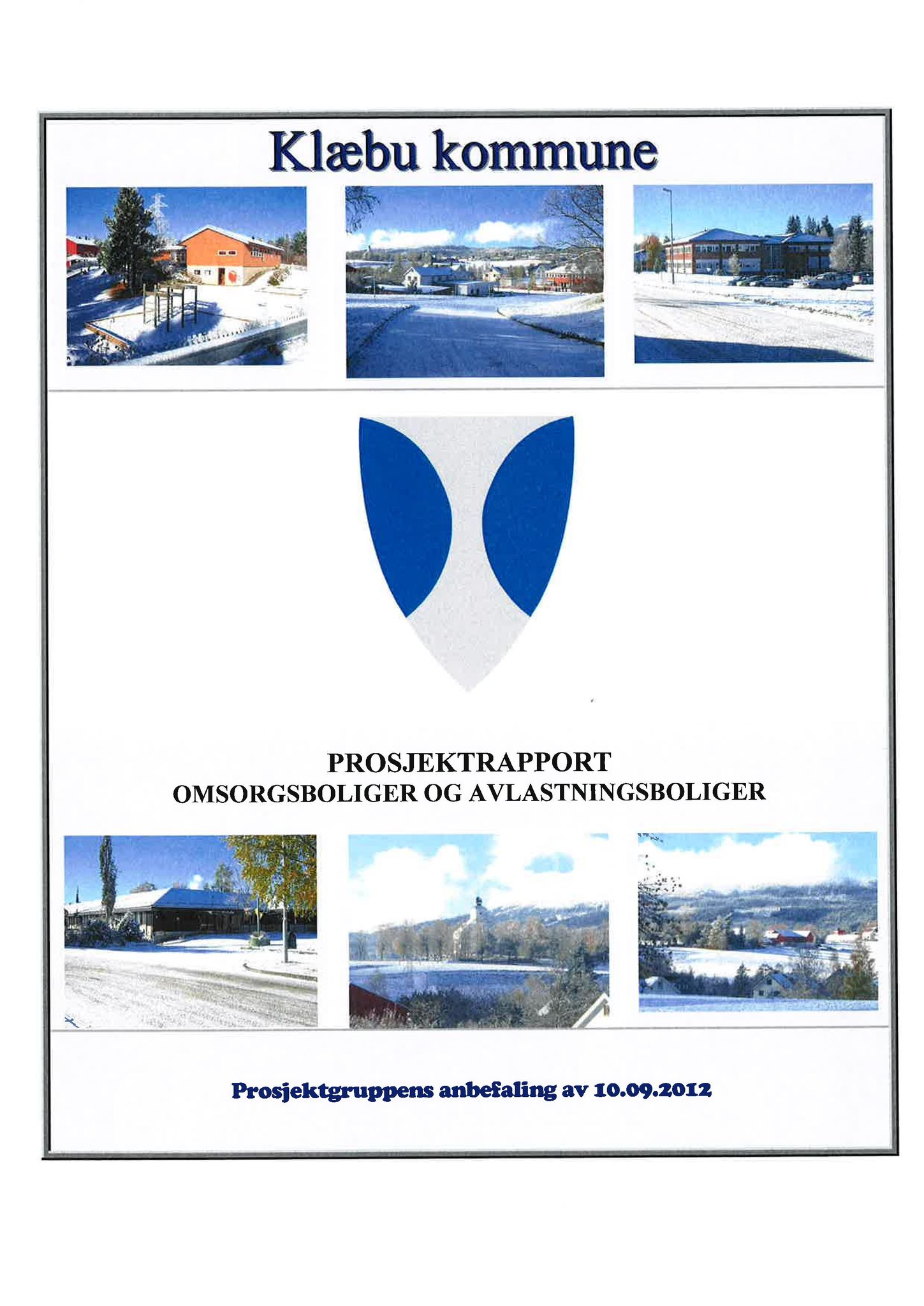 Klæbu kommune

PROSJEKTRAPPORT
OMSORGSBOLIGER OG AVLASTNINGSBOLIGER

Prosjektgruppens anbefaling av 10.09.2012